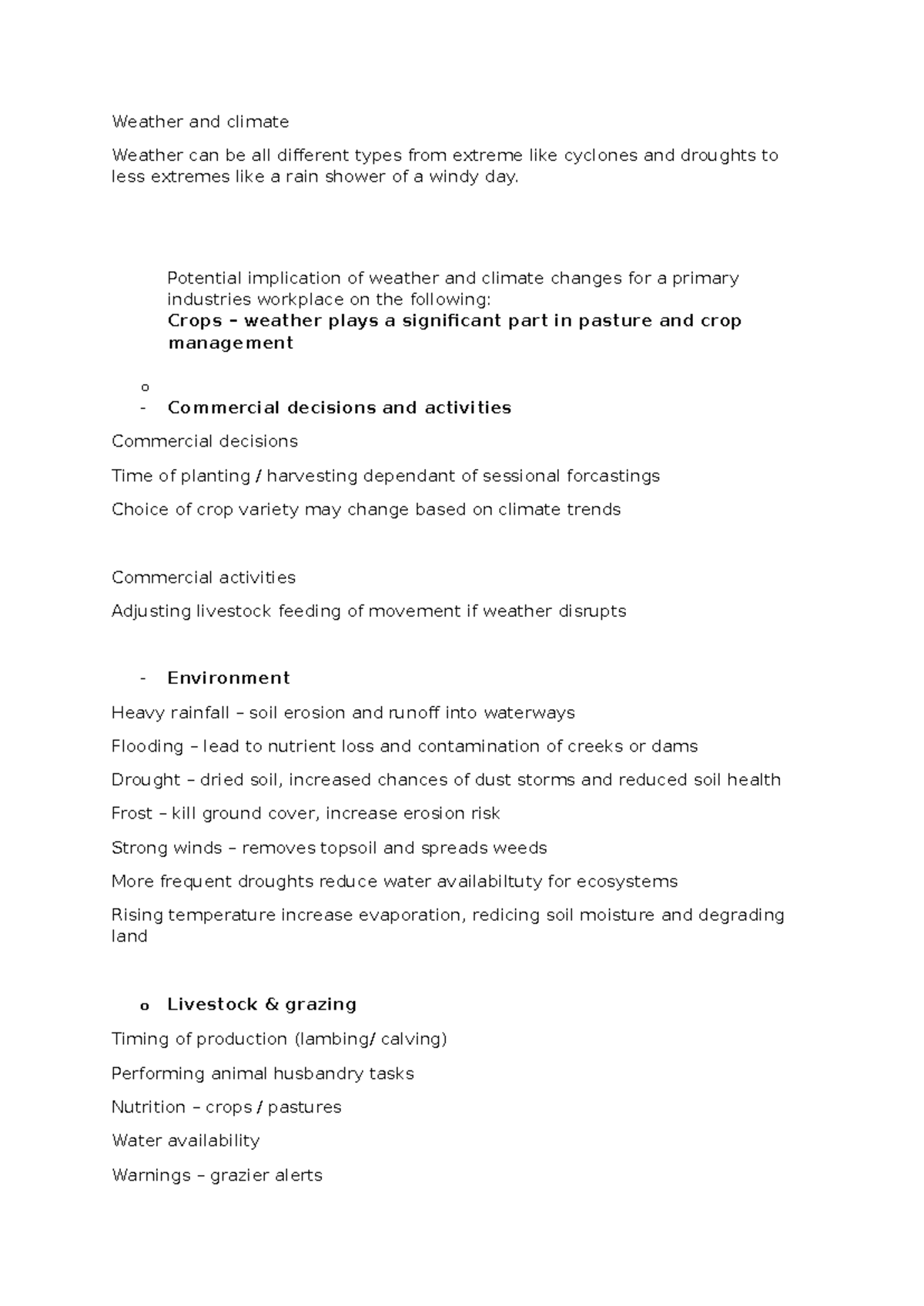 Weather and climate

Weather can be all different types from extreme like cyclones and droughts to less extremes like a rain shower of a windy day.

Potential implication of weather and climate changes for a primary industries workplace on the following:
Crops – weather plays a significant part in pasture and crop management

o
- Commercial decisions and activities

Commercial decisions

Time of planting / harvesting dependant of sessional forcastings

Choice of crop variety may change based on climate trends

Commercial activities

Adjusting livestock feeding of movement if weather disrupts

- Environment

Heavy rainfall – soil erosion and runoff into waterways

Flooding – lead to nutrient loss and contamination of creeks or dams

Drought – dried soil, increased chances of dust storms and reduced soil health

Frost – kill ground cover, increase erosion risk

Strong winds – removes topsoil and spreads weeds

More frequent droughts reduce water availabiltuty for ecosystems

Rising temperature increase evaporation, redicing soil moisture and degrading land

o Livestock & grazing

Timing of production (lambing/ calving)

Performing animal husbandry tasks

Nutrition – crops / pastures

Water availability

Warnings – grazier alerts